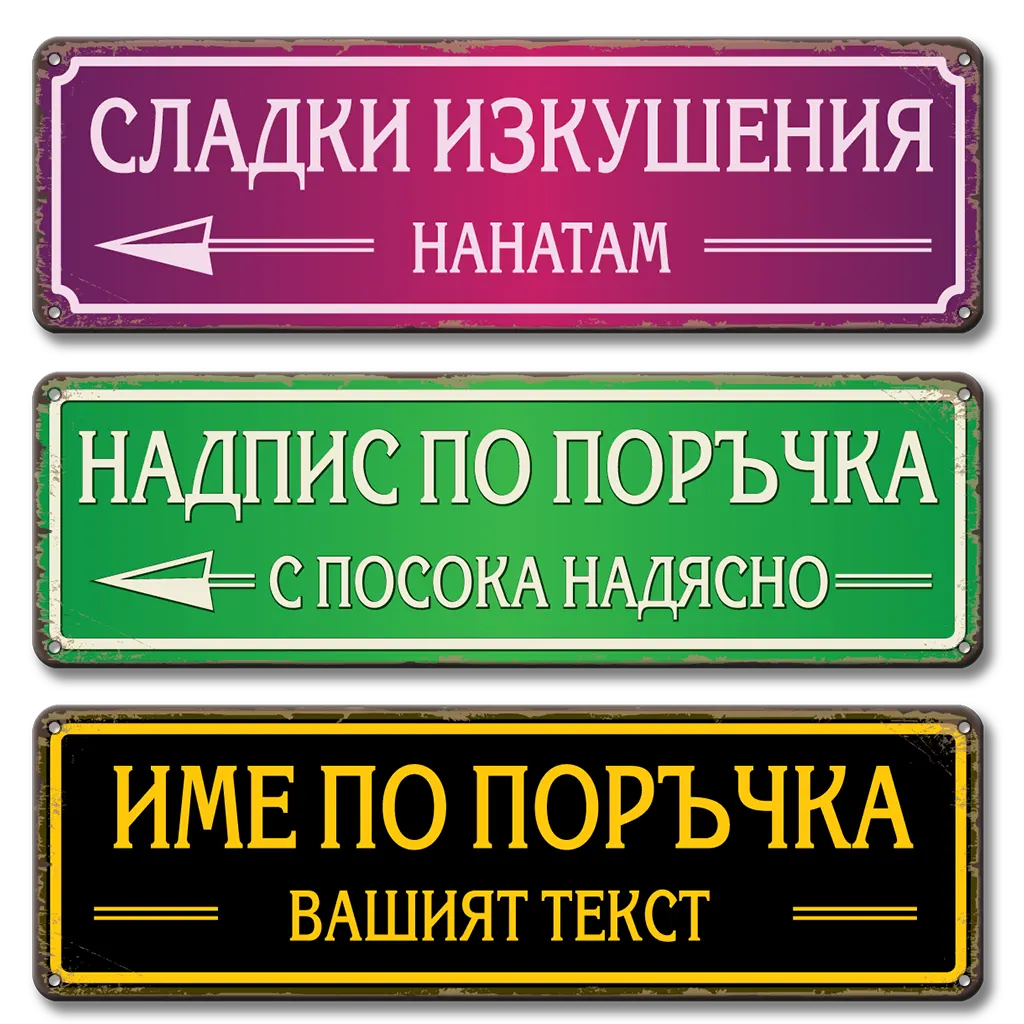 СЛАДКИ ИЗКУШЕНИЯ
НАНАТАМ

НАДПИС ПО ПОРЪЧКА
С ПОСОКА НАДЯСНО

ИМЕ ПО ПОРЪЧКА
ВАШИЯТ ТЕКСТ